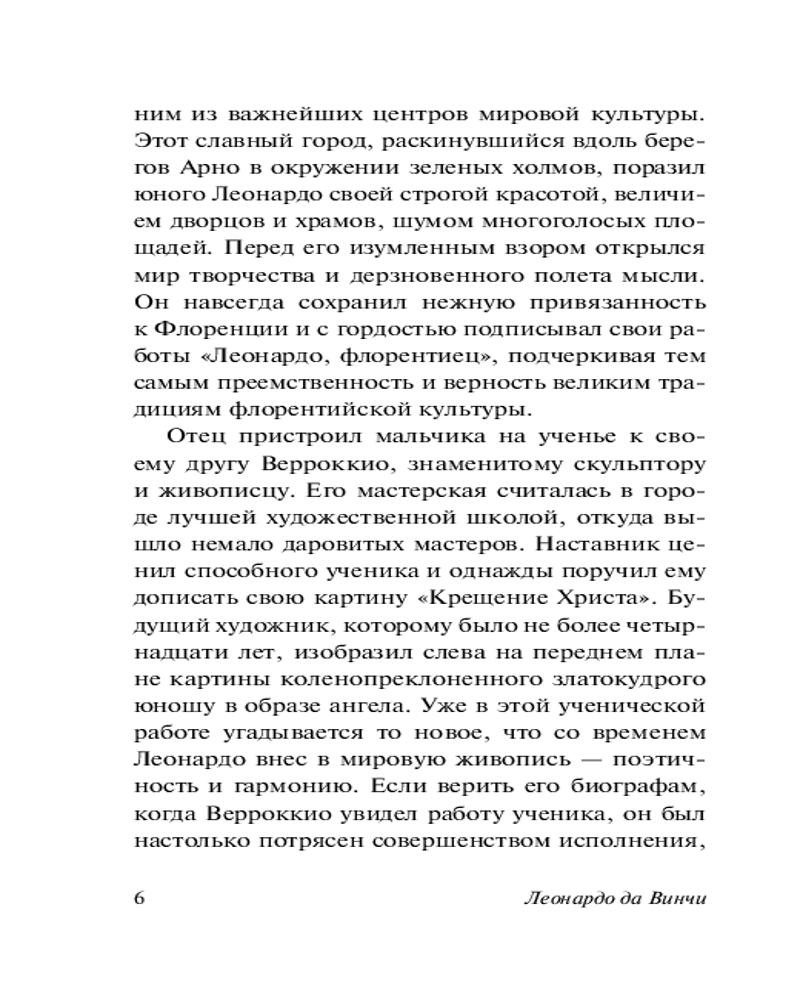 ним из важнейших центров мировой культуры. Этот славный город, раскинувшийся вдоль берегов Арно в окружении зеленых холмов, поразил юного Леонардо своей строгой красотой, величием дворцов и храмов, шумом многоголосых площадей. Перед его изумленным взором открылся мир творчества и дерзновенного полета мысли. Он навсегда сохранил нежную привязанность к Флоренции и с гордостью подписывал свои работы «Леонардо, флорентиец», подчеркивая тем самым преемственность и верность великим традициям флорентийской культуры.

Отец пристроил мальчика на ученье к своему другу Верроккио, знаменитому скульптору и живописцу. Его мастерская считалась в городе лучшей художественной школой, откуда вышло немало даровитых мастеров. Наставник ценил способного ученика и однажды поручил ему дописать свою картину «Крещение Христа». Будущий художник, которому было не более четырнадцати лет, изобразил слева на переднем плане картины коленопреклоненного златокудрого юношу в образе ангела. Уже в этой ученической работе угадывается то новое, что со временем Леонардо внес в мировую живопись — поэтичность и гармонию. Если верить его биографам, когда Верроккио увидел работу ученика, он был настолько потрясен совершенством исполнения,

6 Леонардо да Винчи